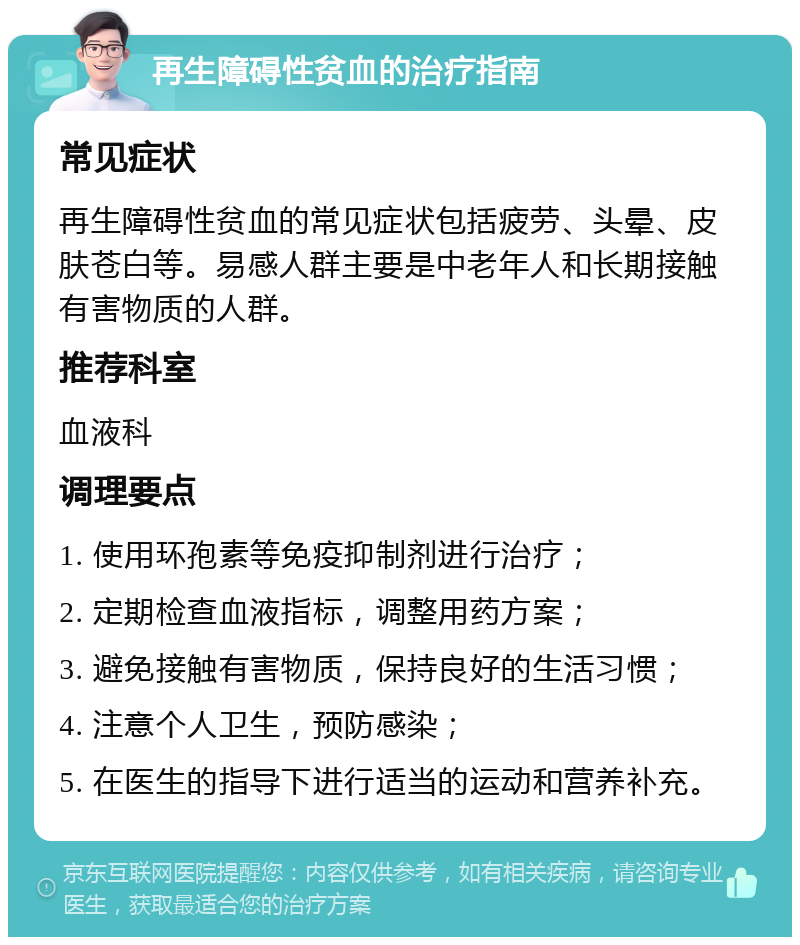 再生障碍性贫血的治疗指南

常见症状

再生障碍性贫血的常见症状包括疲劳、头晕、皮肤苍白等。易感人群主要是中老年人和长期接触有害物质的人群。

推荐科室

血液科

调理要点

1. 使用环孢素等免疫抑制剂进行治疗；

2. 定期检查血液指标，调整用药方案；

3. 避免接触有害物质，保持良好的生活习惯；

4. 注意个人卫生，预防感染；

5. 在医生的指导下进行适当的运动和营养补充。

京东互联网医院提醒您：内容仅供参考，如有相关疾病，请咨询专业医生，获取最适合您的治疗方案